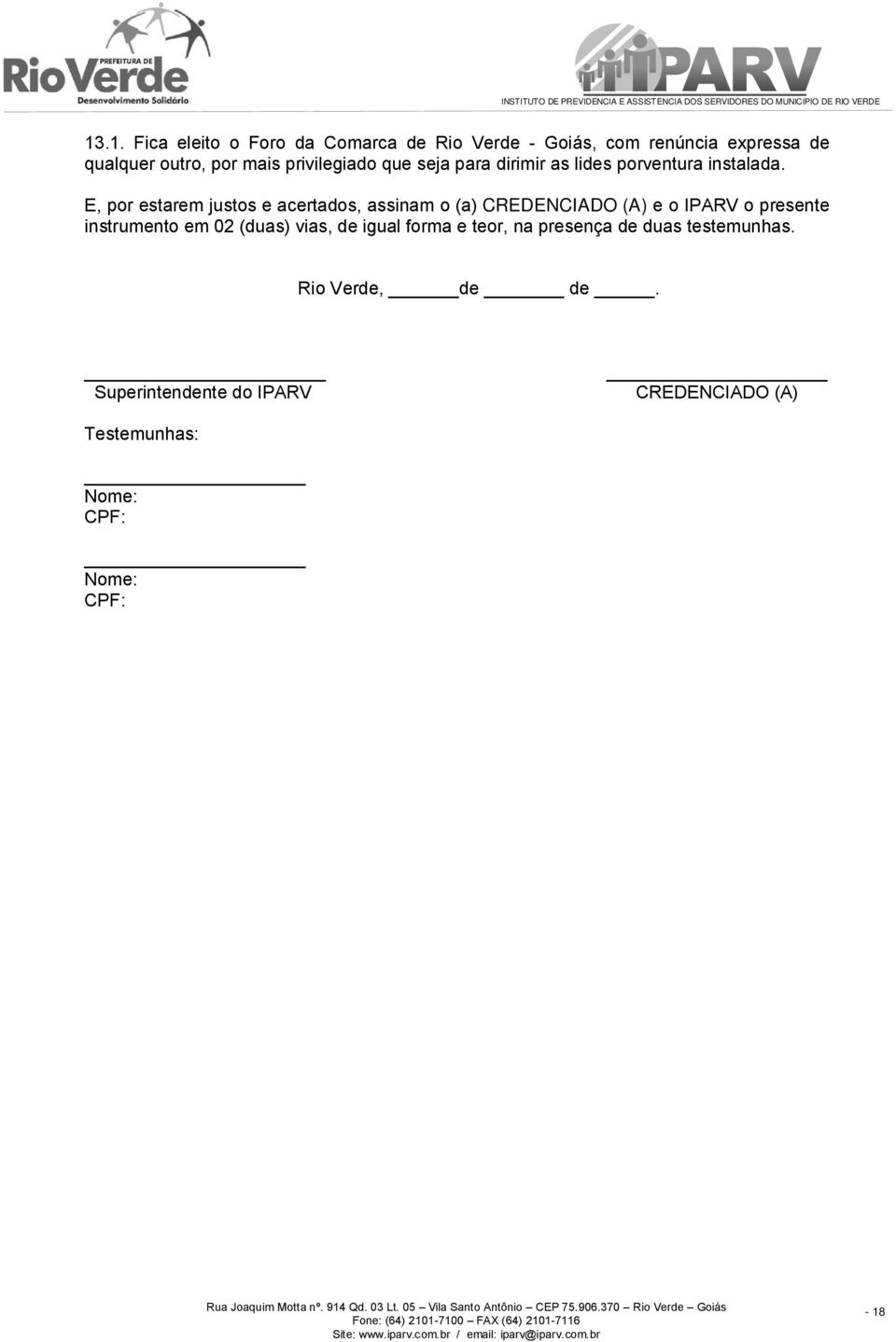 PREFEITURA DE
RioVerde
Desenvolvimento Solidário

IPARV
INSTITUTO DE PREVIDENCIA E ASSISTENCIA DOS SERVIDORES DO MUNICIPIO DE RIO VERDE

13.1. Fica eleito o Foro da Comarca de Rio Verde - Goiás, com renúncia expressa de qualquer outro, por mais privilegiado que seja para dirimir as lides porventura instalada.

E, por estarem justos e acertados, assinam o (a) CREDENCIADO (A) e o IPARV o presente instrumento em 02 (duas) vias, de igual forma e teor, na presença de duas testemunhas.

Rio Verde, ______de ______ de _____.

Superintendente do IPARV

CREDENCIADO (A)

Testemunhas:

Nome:
CPF:

Nome:
CPF:

Rua Joaquim Motta nº. 914 Qd. 03 Lt. 05 – Vila Santo Antônio – CEP 75.906.370 – Rio Verde – Goiás
Fone: (64) 2101-7100 – FAX (64) 2101-7116
Site: www.iparv.com.br / email: iparv@iparv.com.br

- 18